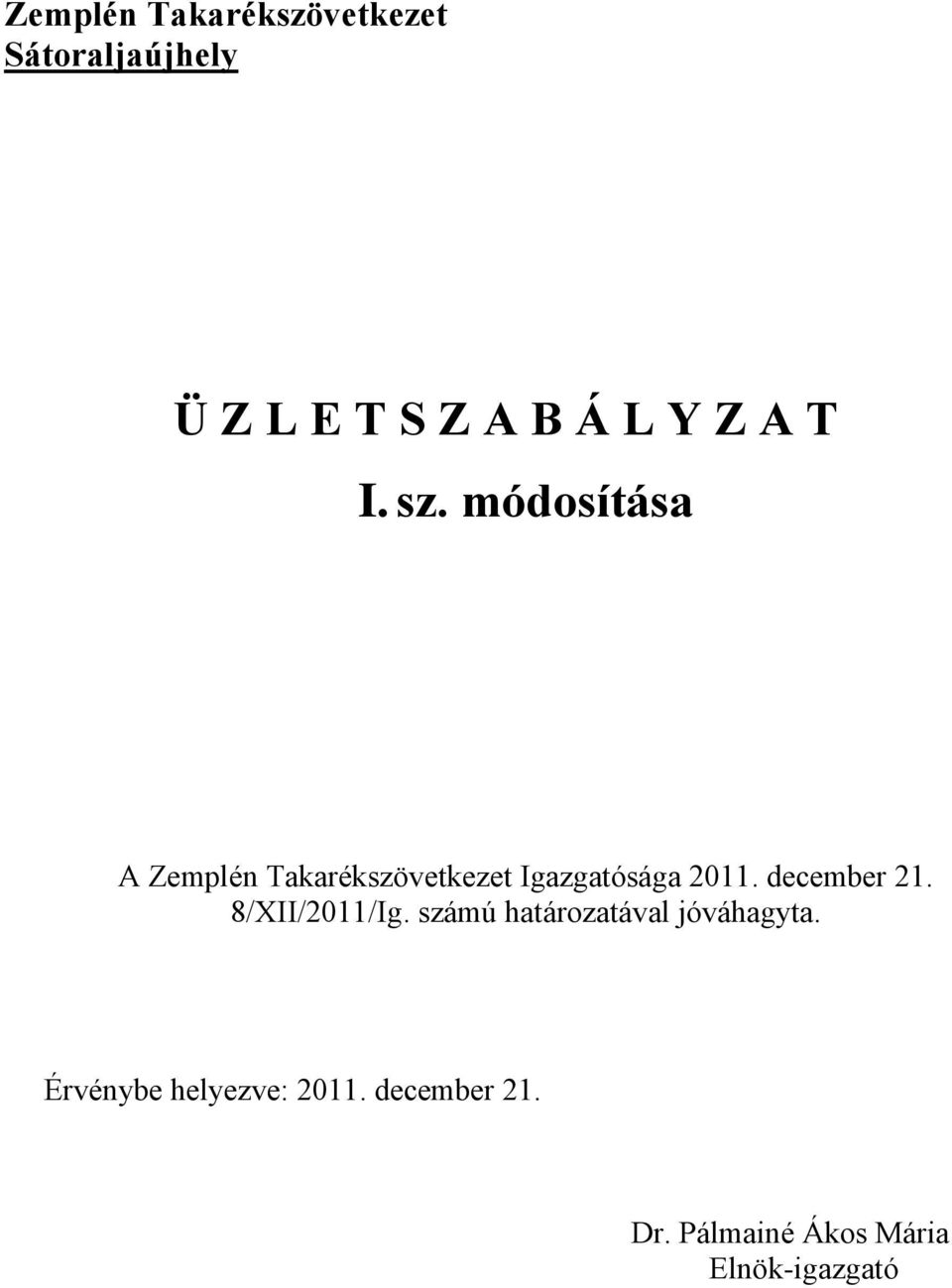 Zemplén Takarékszövetkezet
Sátoraljaújhely

Ü Z L E T S Z A B Á L Y Z A T
I. sz. módosítása

A Zemplén Takarékszövetkezet Igazgatósága 2011. december 21. 8/XII/2011/Ig. számú határozatával jóváhagyta.

Érvénybe helyezve: 2011. december 21.

Dr. Pálmainé Ákos Mária
Elnök-igazgató